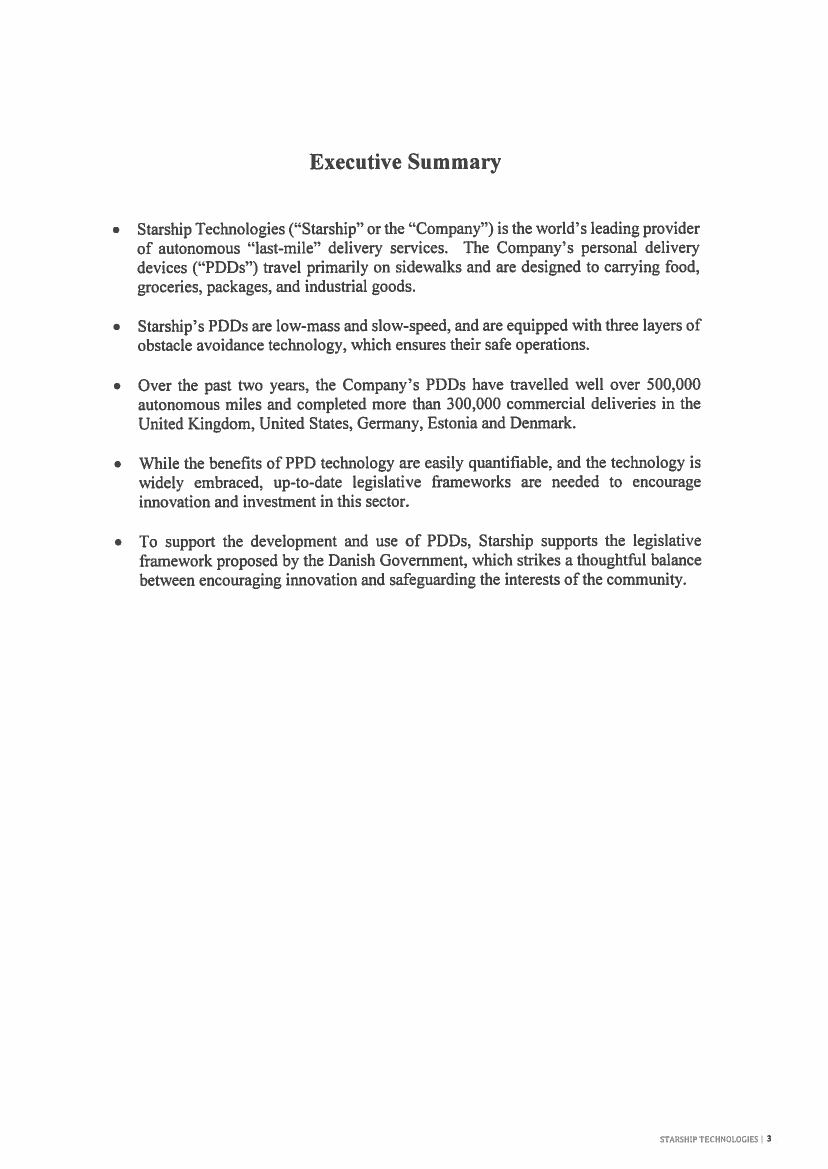 Executive Summary

• Starship Technologies ("Starship" or the "Company") is the world's leading provider of autonomous "last-mile" delivery services. The Company's personal delivery devices ("PDDs") travel primarily on sidewalks and are designed to carrying food, groceries, packages, and industrial goods.

• Starship's PDDs are low-mass and slow-speed, and are equipped with three layers of obstacle avoidance technology, which ensures their safe operations.

• Over the past two years, the Company's PDDs have travelled well over 500,000 autonomous miles and completed more than 300,000 commercial deliveries in the United Kingdom, United States, Germany, Estonia and Denmark.

• While the benefits of PPD technology are easily quantifiable, and the technology is widely embraced, up-to-date legislative frameworks are needed to encourage innovation and investment in this sector.

• To support the development and use of PDDs, Starship supports the legislative framework proposed by the Danish Government, which strikes a thoughtful balance between encouraging innovation and safeguarding the interests of the community.

STARSHIP TECHNOLOGIES | 3